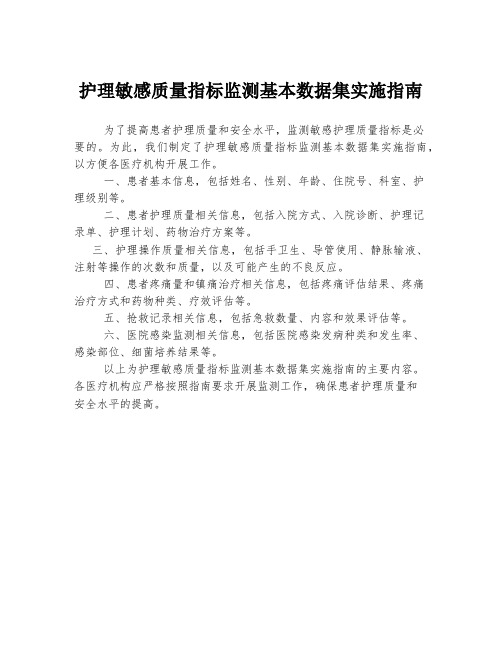 护理敏感质量指标监测基本数据集实施指南

为了提高患者护理质量和安全水平，监测敏感护理质量指标是必要的。为此，我们制定了护理敏感质量指标监测基本数据集实施指南，以方便各医疗机构开展工作。

一、患者基本信息，包括姓名、性别、年龄、住院号、科室、护理级别等。

二、患者护理质量相关信息，包括入院方式、入院诊断、护理记录单、护理计划、药物治疗方案等。

三、护理操作质量相关信息，包括手卫生、导管使用、静脉输液、注射等操作的次数和质量，以及可能产生的不良反应。

四、患者疼痛量和镇痛治疗相关信息，包括疼痛评估结果、疼痛治疗方式和药物种类、疗效评估等。

五、抢救记录相关信息，包括急救数量、内容和效果评估等。

六、医院感染监测相关信息，包括医院感染发病种类和发生率、感染部位、细菌培养结果等。

以上为护理敏感质量指标监测基本数据集实施指南的主要内容。各医疗机构应严格按照指南要求开展监测工作，确保患者护理质量和安全水平的提高。